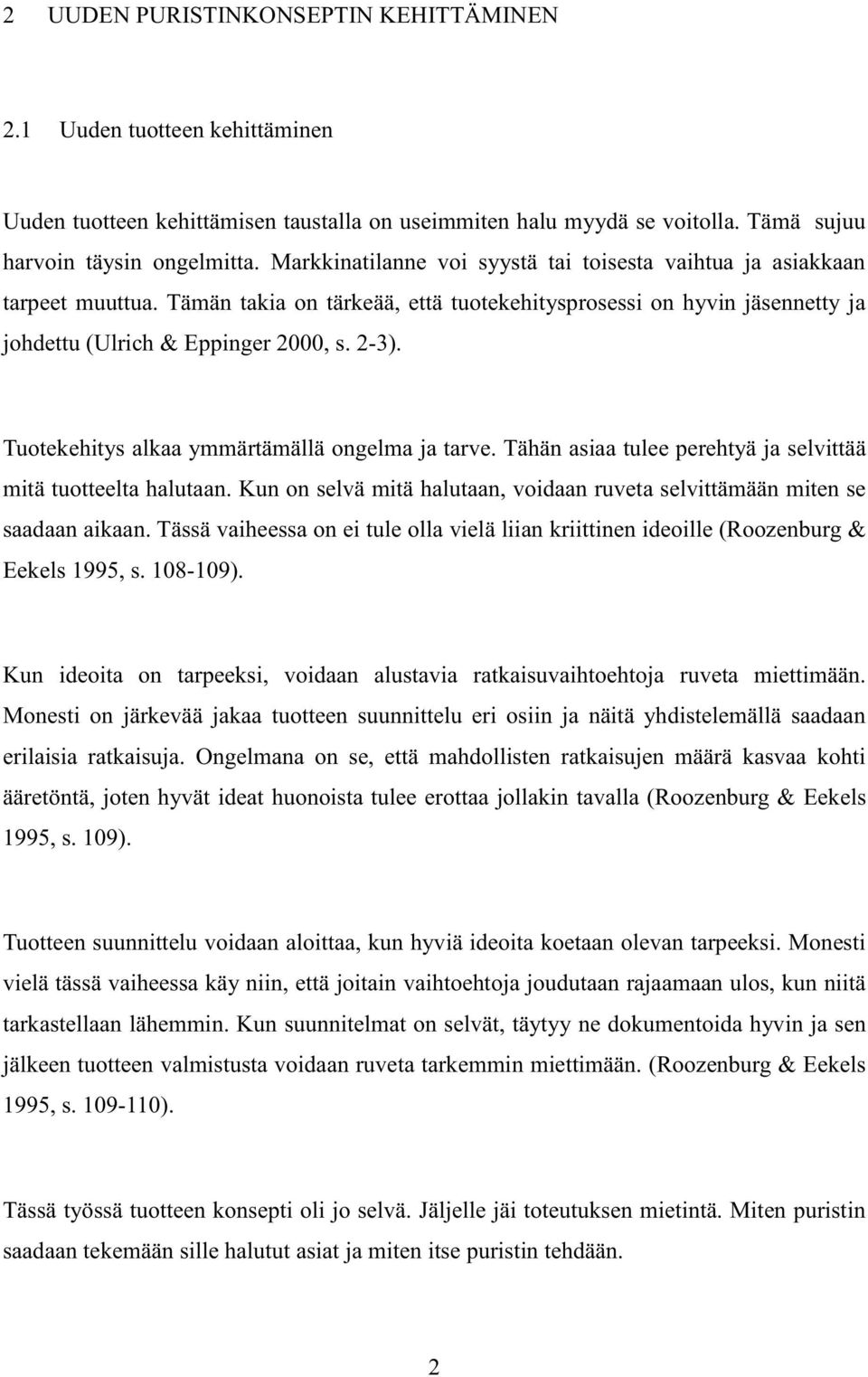 2 UUDEN PURISTINKONSEPTIN KEHITTÄMINEN

2.1 Uuden tuotteen kehittäminen

Uuden tuotteen kehittämisen taustalla on useimmiten halu myydä se voitolla. Tämä sujuu harvoin täysin ongelmitta. Markkinatilanne voi syystä tai toisesta vaihtua ja asiakkaan tarpeet muuttua. Tämän takia on tärkeää, että tuotekehitysprosessi on hyvin jäsennetty ja johdettu (Ulrich & Eppinger 2000, s. 2-3).

Tuotekehitys alkaa ymmärtämällä ongelma ja tarve. Tähän asiaa tulee perehtyä ja selvittää mitä tuotteelta halutaan. Kun on selvä mitä halutaan, voidaan ruveta selvittämään miten se saadaan aikaan. Tässä vaiheessa on ei tule olla vielä liian kriittinen ideoille (Roozenburg & Eekels 1995, s. 108-109).

Kun ideoita on tarpeeksi, voidaan alustavia ratkaisuvaihtoehtoja ruveta miettimään. Monesti on järkevää jakaa tuotteen suunnittelu eri osiin ja näitä yhdistelemällä saadaan erilaisia ratkaisuja. Ongelmana on se, että mahdollisten ratkaisujen määrä kasvaa kohti ääretöntä, joten hyvät ideat huonoista tulee erottaa jollakin tavalla (Roozenburg & Eekels 1995, s. 109).

Tuotteen suunnittelu voidaan aloittaa, kun hyviä ideoita koetaan olevan tarpeeksi. Monesti vielä tässä vaiheessa käy niin, että joitain vaihtoehtoja joudutaan rajaamaan ulos, kun niitä tarkastellaan lähemmin. Kun suunnitelmat on selvät, täytyy ne dokumentoida hyvin ja sen jälkeen tuotteen valmistusta voidaan ruveta tarkemmin miettimään. (Roozenburg & Eekels 1995, s. 109-110).

Tässä työssä tuotteen konsepti oli jo selvä. Jäljelle jäi toteutuksen mietintä. Miten puristin saadaan tekemään sille halutut asiat ja miten itse puristin tehdään.

2